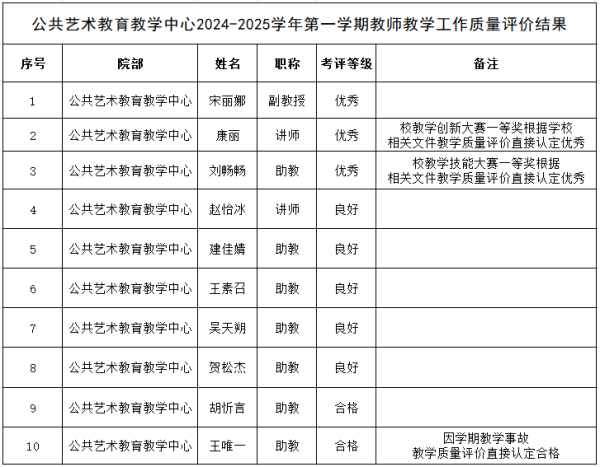 公共艺术教育教学中心2024-2025学年第一学期教师教学工作质量评价结果

| 序号 | 院部 | 姓名 | 职称 | 考评等级 | 备注 |
|---|---|---|---|---|---|
| 1 | 公共艺术教育教学中心 | 宋丽娜 | 副教授 | 优秀 | |
| 2 | 公共艺术教育教学中心 | 康丽 | 讲师 | 优秀 | 校教学创新大赛一等奖根据学校相关文件教学质量评价直接认定优秀 |
| 3 | 公共艺术教育教学中心 | 刘畅畅 | 助教 | 优秀 | 校教学技能大赛一等奖根据相关文件教学质量评价直接认定优秀 |
| 4 | 公共艺术教育教学中心 | 赵怡冰 | 讲师 | 良好 | |
| 5 | 公共艺术教育教学中心 | 建佳婧 | 助教 | 良好 | |
| 6 | 公共艺术教育教学中心 | 王素召 | 助教 | 良好 | |
| 7 | 公共艺术教育教学中心 | 吴天朔 | 助教 | 良好 | |
| 8 | 公共艺术教育教学中心 | 贺松杰 | 助教 | 良好 | |
| 9 | 公共艺术教育教学中心 | 胡忻言 | 助教 | 合格 | |
| 10 | 公共艺术教育教学中心 | 王唯一 | 助教 | 合格 | 因学期教学事故教学质量评价直接认定合格 |